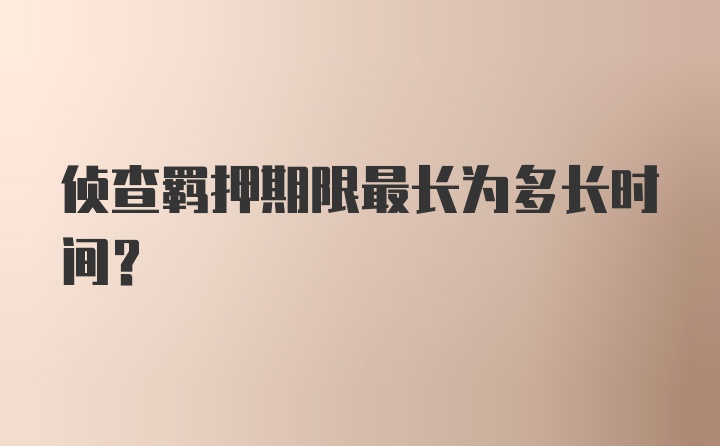 侦查羁押期限最长为多长时间？